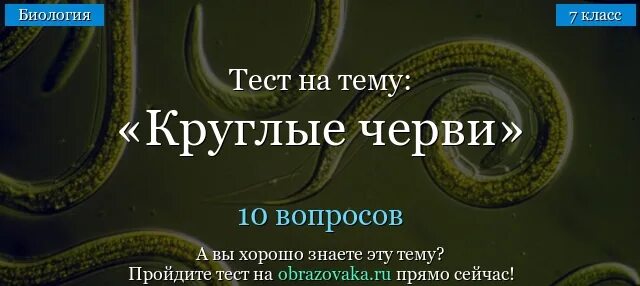 Биология

7 класс

Тест на тему:
«Круглые черви»

10 вопросов

А вы хорошо знаете эту тему?
Пройдите тест на obrazovaka.ru прямо сейчас!